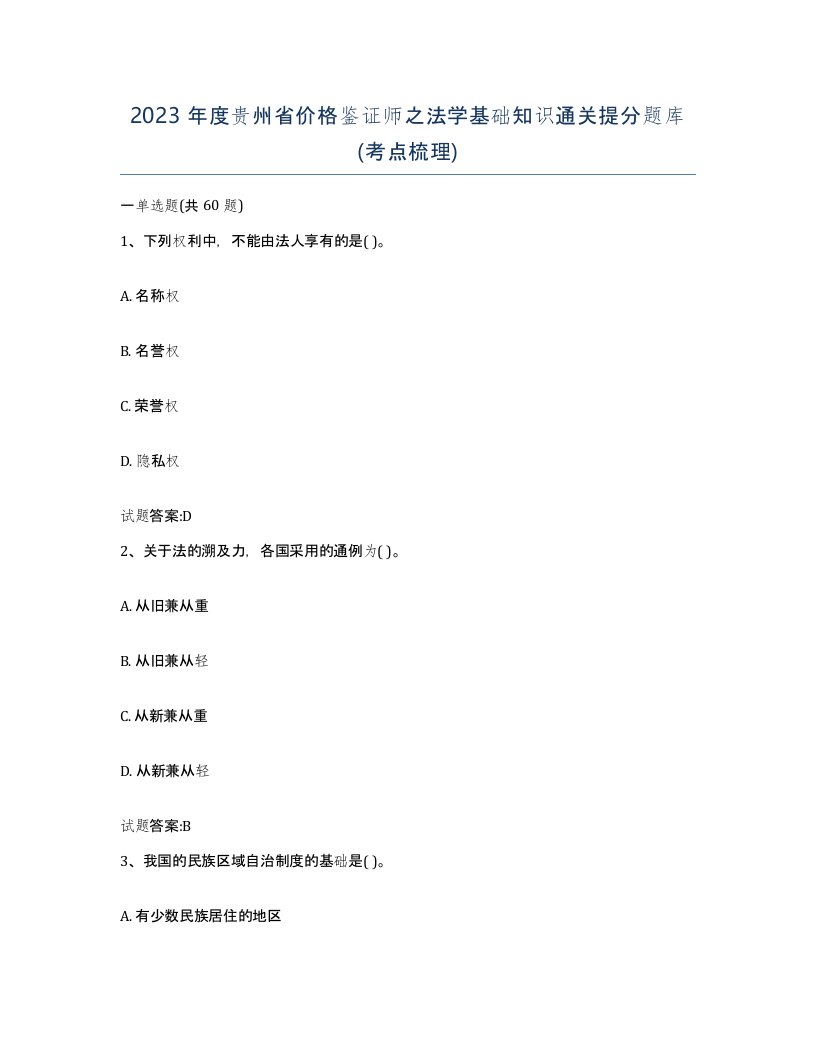 2023 年度贵州省价格鉴证师之法学基础知识通关提分题库(考点梳理)

一单选题(共 60 题)

1、下列权利中，不能由法人享有的是( )。

A. 名称权

B. 名誉权

C. 荣誉权

D. 隐私权

试题答案:D

2、关于法的溯及力，各国采用的通例为( )。

A. 从旧兼从重

B. 从旧兼从轻

C. 从新兼从重

D. 从新兼从轻

试题答案:B

3、我国的民族区域自治制度的基础是( )。

A. 有少数民族居住的地区